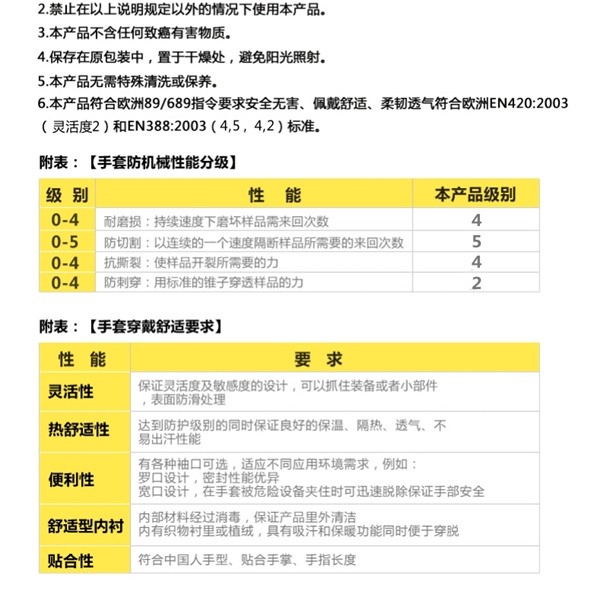 2.禁止在以上说明规定以外的情况下使用本产品。
3.本产品不含任何致癌有害物质。
4.保存在原包装中，置于干燥处，避免阳光照射。
5.本产品无需特殊清洗或保养。
6.本产品符合欧洲89/689指令要求安全无害、佩戴舒适、柔韧透气符合欧洲EN420:2003（灵活度2）和EN388:2003（4,5，4,2）标准。

附表：【手套防机械性能分级】

| 级 别 | 性 能 | 本产品级别 |
|---|---|---|
| 0-4 | 耐磨损：持续速度下磨坏样品需来回次数 | 4 |
| 0-5 | 防切割：以连续的一个速度隔断样品所需要的来回次数 | 5 |
| 0-4 | 抗撕裂：使样品开裂所需要的力 | 4 |
| 0-4 | 防刺穿：用标准的锥子穿透样品的力 | 2 |

附表：【手套穿戴舒适要求】

| 性 能 | 要 求 |
|---|---|
| 灵活性 | 保证灵活度及敏感度的设计，可以抓住装备或者小部件，表面防滑处理 |
| 热舒适性 | 达到防护级别的同时保证良好的保温、隔热、透气、不易出汗性能 |
| 便利性 | 有各种袖口可选，适应不同应用环境需求，例如：罗口设计，密封性能优异 宽口设计，在手套被危险设备夹住时可迅速脱除保证手部安全 |
| 舒适型内衬 | 内部材料经过消毒，保证产品里外清洁 内有织物衬里或植绒，具有吸汗和保暖功能同时便于穿脱 |
| 贴合性 | 符合中国人手型、贴合手掌、手指长度 |